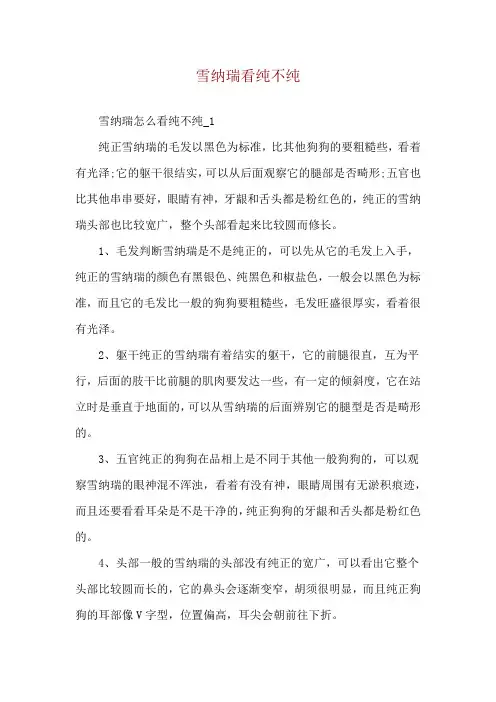 雪纳瑞看纯不纯

雪纳瑞怎么看纯不纯_1

纯正雪纳瑞的毛发以黑色为标准，比其他狗狗的要粗糙些，看着有光泽;它的躯干很结实，可以从后面观察它的腿部是否畸形;五官也比其他串串要好，眼睛有神，牙龈和舌头都是粉红色的，纯正的雪纳瑞头部也比较宽广，整个头部看起来比较圆而修长。

1、毛发判断雪纳瑞是不是纯正的，可以先从它的毛发上入手，纯正的雪纳瑞的颜色有黑银色、纯黑色和椒盐色，一般会以黑色为标准，而且它的毛发比一般的狗狗要粗糙些，毛发旺盛很厚实，看着很有光泽。

2、躯干纯正的雪纳瑞有着结实的躯干，它的前腿很直，互为平行，后面的肢干比前腿的肌肉要发达一些，有一定的倾斜度，它在站立时是垂直于地面的，可以从雪纳瑞的后面辨别它的腿型是否是畸形的。

3、五官纯正的狗狗在品相上是不同于其他一般狗狗的，可以观察雪纳瑞的眼神混不浑浊，看着有没有神，眼睛周围有无淤积痕迹，而且还要看看耳朵是不是干净的，纯正狗狗的牙龈和舌头都是粉红色的。

4、头部一般的雪纳瑞的头部没有纯正的宽广，可以看出它整个头部比较圆而长的，它的鼻头会逐渐变窄，胡须很明显，而且纯正狗狗的耳部像V字型，位置偏高，耳尖会朝前往下折。